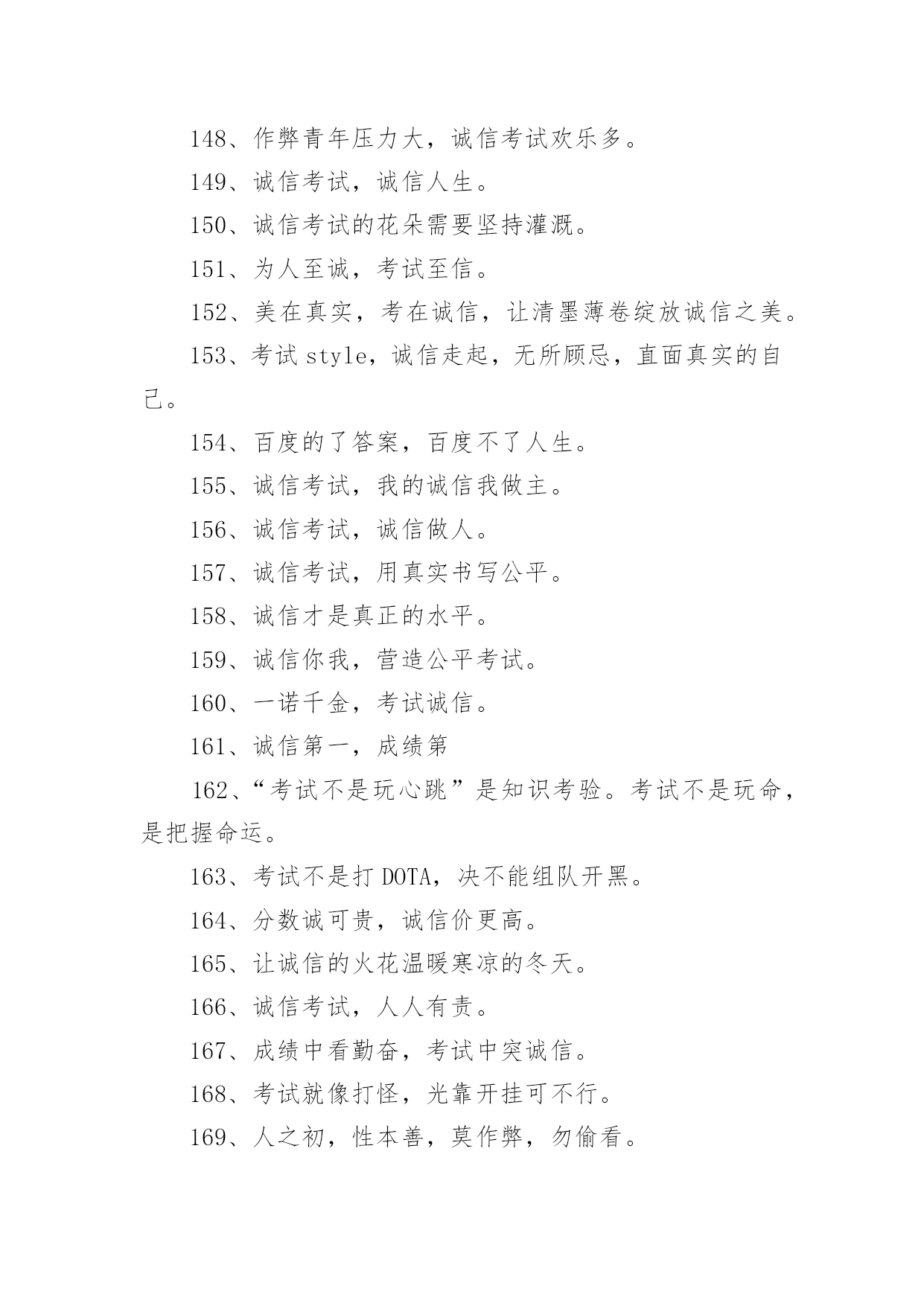 148、作弊青年压力大，诚信考试欢乐多。

149、诚信考试，诚信人生。

150、诚信考试的花朵需要坚持灌溉。

151、为人至诚，考试至信。

152、美在真实，考在诚信，让清墨薄卷绽放诚信之美。

153、考试 style，诚信走起，无所顾忌，直面真实的自己。

154、百度的了答案，百度不了人生。

155、诚信考试，我的诚信我做主。

156、诚信考试，诚信做人。

157、诚信考试，用真实书写公平。

158、诚信才是真正的水平。

159、诚信你我，营造公平考试。

160、一诺千金，考试诚信。

161、诚信第一，成绩第

162、“考试不是玩心跳”是知识考验。考试不是玩命，是把握命运。

163、考试不是打 DOTA，决不能组队开黑。

164、分数诚可贵，诚信价更高。

165、让诚信的火花温暖寒凉的冬天。

166、诚信考试，人人有责。

167、成绩中看勤奋，考试中突诚信。

168、考试就像打怪，光靠开挂可不行。

169、人之初，性本善，莫作弊，勿偷看。